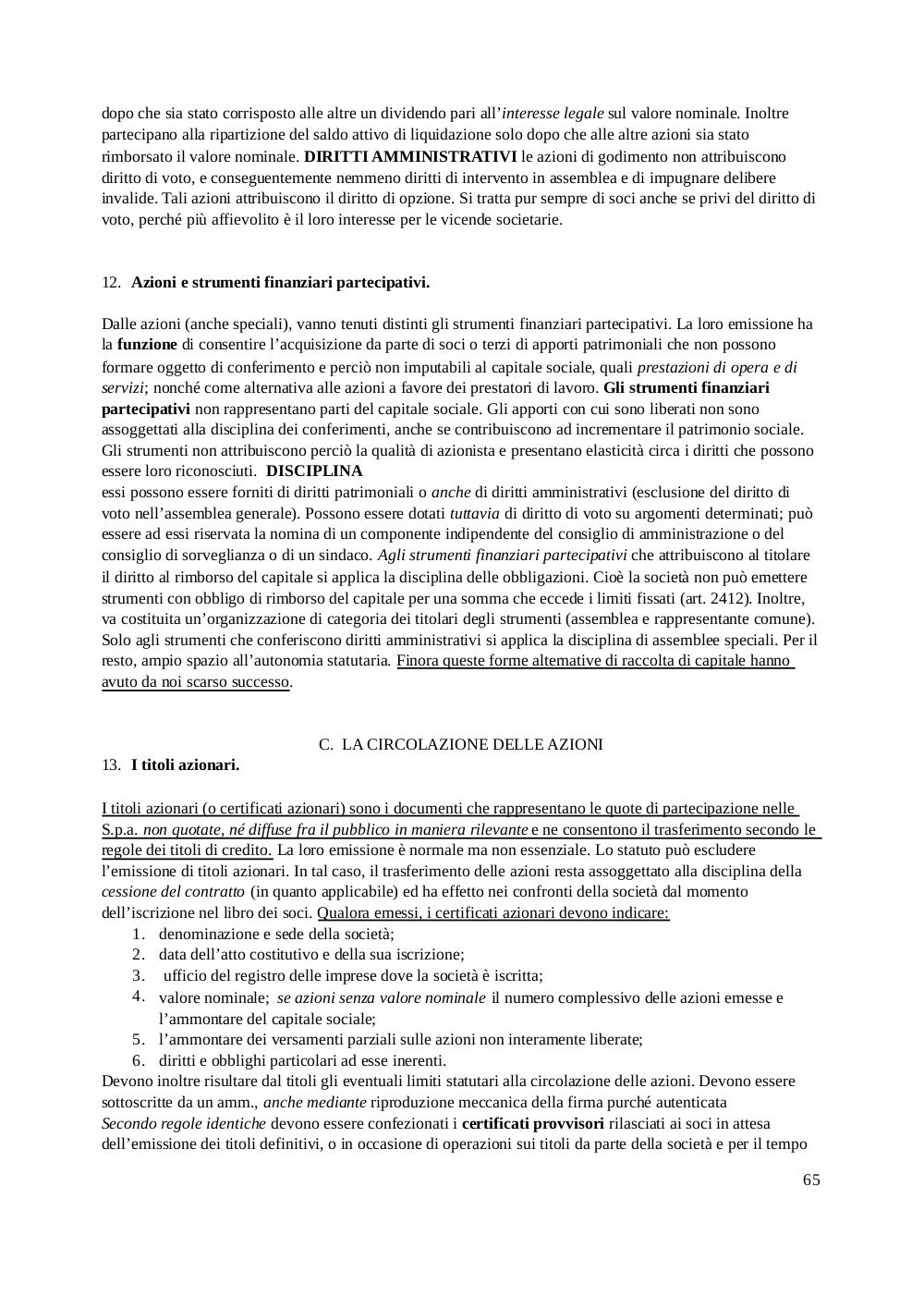 dopo che sia stato corrisposto alle altre un dividendo pari all'interesse legale sul valore nominale. Inoltre partecipano alla ripartizione del saldo attivo di liquidazione solo dopo che alle altre azioni sia stato rimborsato il valore nominale. DIRITTI AMMINISTRATIVI le azioni di godimento non attribuiscono diritto di voto, e conseguentemente nemmeno diritti di intervento in assemblea e di impugnare delibere invalide. Tali azioni attribuiscono il diritto di opzione. Si tratta pur sempre di soci anche se privi del diritto di voto, perché più affievolito è il loro interesse per le vicende societarie.

12. Azioni e strumenti finanziari partecipativi.

Dalle azioni (anche speciali), vanno tenuti distinti gli strumenti finanziari partecipativi. La loro emissione ha la funzione di consentire l'acquisizione da parte di soci o terzi di apporti patrimoniali che non possono formare oggetto di conferimento e perciò non imputabili al capitale sociale, quali prestazioni di opera e di servizi; nonché come alternativa alle azioni a favore dei prestatori di lavoro. Gli strumenti finanziari partecipativi non rappresentano parti del capitale sociale. Gli apporti con cui sono liberati non sono assoggettati alla disciplina dei conferimenti, anche se contribuiscono ad incrementare il patrimonio sociale. Gli strumenti non attribuiscono perciò la qualità di azionista e presentano elasticità circa i diritti che possono essere loro riconosciuti. DISCIPLINA
essi possono essere forniti di diritti patrimoniali o anche di diritti amministrativi (esclusione del diritto di voto nell'assemblea generale). Possono essere dotati tuttavia di diritto di voto su argomenti determinati; può essere ad essi riservata la nomina di un componente indipendente del consiglio di amministrazione o del consiglio di sorveglianza o di un sindaco. Agli strumenti finanziari partecipativi che attribuiscono al titolare il diritto al rimborso del capitale si applica la disciplina delle obbligazioni. Cioè la società non può emettere strumenti con obbligo di rimborso del capitale per una somma che eccede i limiti fissati (art. 2412). Inoltre, va costituita un'organizzazione di categoria dei titolari degli strumenti (assemblea e rappresentante comune). Solo agli strumenti che conferiscono diritti amministrativi si applica la disciplina di assemblee speciali. Per il resto, ampio spazio all'autonomia statutaria. Finora queste forme alternative di raccolta di capitale hanno avuto da noi scarso successo.

C. LA CIRCOLAZIONE DELLE AZIONI
13. I titoli azionari.

I titoli azionari (o certificati azionari) sono i documenti che rappresentano le quote di partecipazione nelle S.p.a. non quotate, né diffuse fra il pubblico in maniera rilevante e ne consentono il trasferimento secondo le regole dei titoli di credito. La loro emissione è normale ma non essenziale. Lo statuto può escludere l'emissione di titoli azionari. In tal caso, il trasferimento delle azioni resta assoggettato alla disciplina della cessione del contratto (in quanto applicabile) ed ha effetto nei confronti della società dal momento dell'iscrizione nel libro dei soci. Qualora emessi, i certificati azionari devono indicare:
1. denominazione e sede della società;
2. data dell'atto costitutivo e della sua iscrizione;
3. ufficio del registro delle imprese dove la società è iscritta;
4. valore nominale; se azioni senza valore nominale il numero complessivo delle azioni emesse e l'ammontare del capitale sociale;
5. l'ammontare dei versamenti parziali sulle azioni non interamente liberate;
6. diritti e obblighi particolari ad esse inerenti.
Devono inoltre risultare dal titoli gli eventuali limiti statutari alla circolazione delle azioni. Devono essere sottoscritte da un amm., anche mediante riproduzione meccanica della firma purché autenticata
Secondo regole identiche devono essere confezionati i certificati provvisori rilasciati ai soci in attesa dell'emissione dei titoli definitivi, o in occasione di operazioni sui titoli da parte della società e per il tempo

65